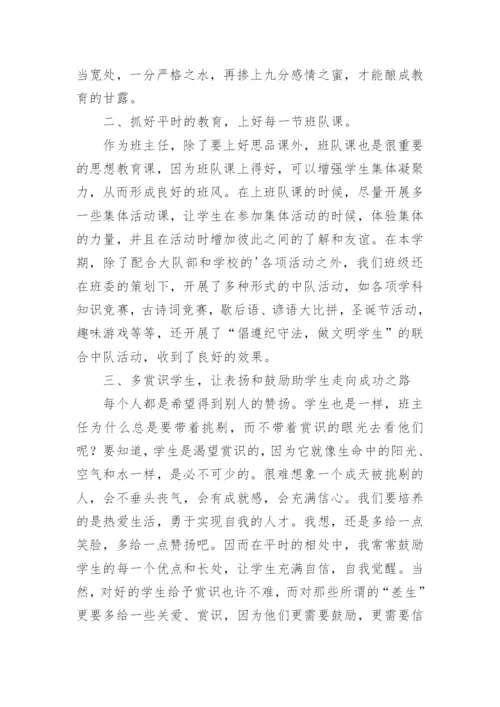 当宽处，一分严格之水，再掺上九分感情之蜜，才能酿成教育的甘露。

二、抓好平时的教育，上好每一节班队课。

作为班主任，除了要上好思品课外，班队课也是很重要的思想教育课，因为班队课上得好，可以增强学生集体凝聚力，从而形成良好的班风。在上班队课的时候，尽量开展多一些集体活动课，让学生在参加集体活动的时候，体验集体的力量，并且在活动时增加彼此之间的了解和友谊。在本学期，除了配合大队部和学校的'各项活动之外，我们班级还在班委的策划下，开展了多种形式的中队活动，如各项学科知识竞赛，古诗词竞赛，歇后语、谚语大比拼，圣诞节活动，趣味游戏等等，还开展了“倡遵纪守法，做文明学生”的联合中队活动，收到了良好的效果。

三、多赏识学生，让表扬和鼓励助学生走向成功之路

每个人都是希望得到别人的赞扬。学生也是一样，班主任为什么总是要带着挑剔，而不带着赏识的眼光去看他们呢？要知道，学生是渴望赏识的，因为它就像生命中的阳光、空气和水一样，是必不可少的。很难想象一个成天被挑剔的人，会不垂头丧气，会有成就感，会充满信心。我们要培养的是热爱生活，勇于实现自我的人才。我想，还是多给一点笑脸，多给一点赞扬吧。因而在平时的相处中，我常常鼓励学生的每一个优点和长处，让学生充满自信，自我觉醒。当然，对好的学生给予赏识也许不难，而对那些所谓的“差生”更要多给一些关爱、赏识，因为他们更需要鼓励，更需要信